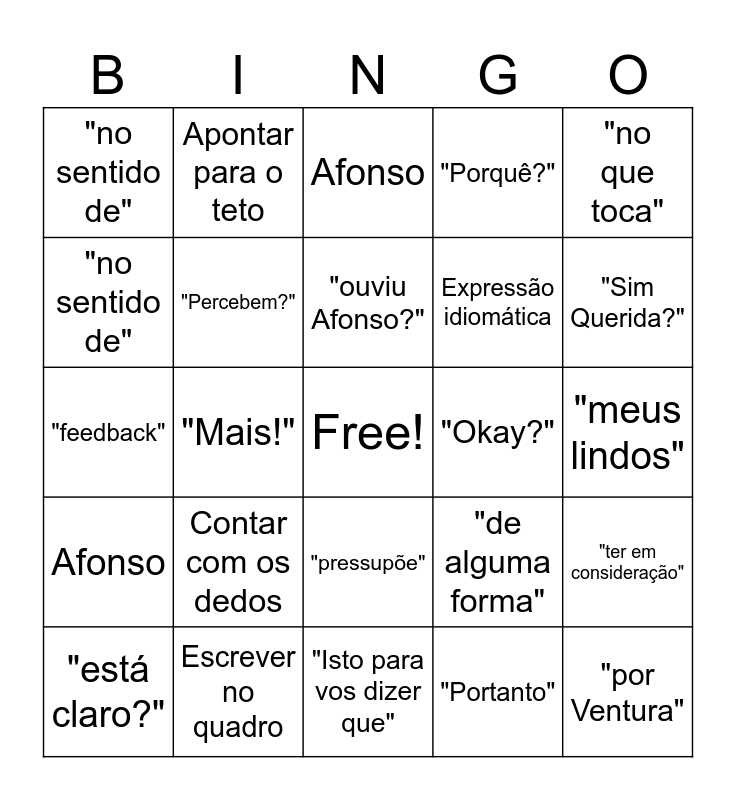 | B | I | N | G | O |
|---|---|---|---|---|
| "no sentido de" | Apontar para o teto | Afonso | "Porquê?" | "no que toca" |
| "no sentido de" | "Percebem?" | "ouviu Afonso?" | Expressão idiomática | "Sim Querida?" |
| "feedback" | "Mais!" | Free! | "Okay?" | "meus lindos" |
| Afonso | Contar com os dedos | "pressupõe" | "de alguma forma" | "ter em consideração" |
| "está claro?" | Escrever no quadro | "Isto para vos dizer que" | "Portanto" | "por Ventura" |